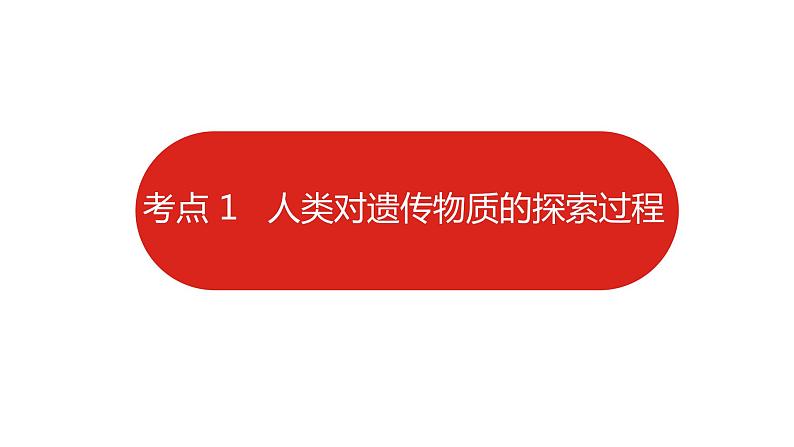 考点 1　人类对遗传物质的探索过程